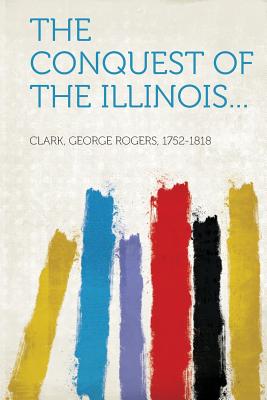 THE CONQUEST OF THE ILLINOIS...

CLARK, GEORGE ROGERS, 1752-1818